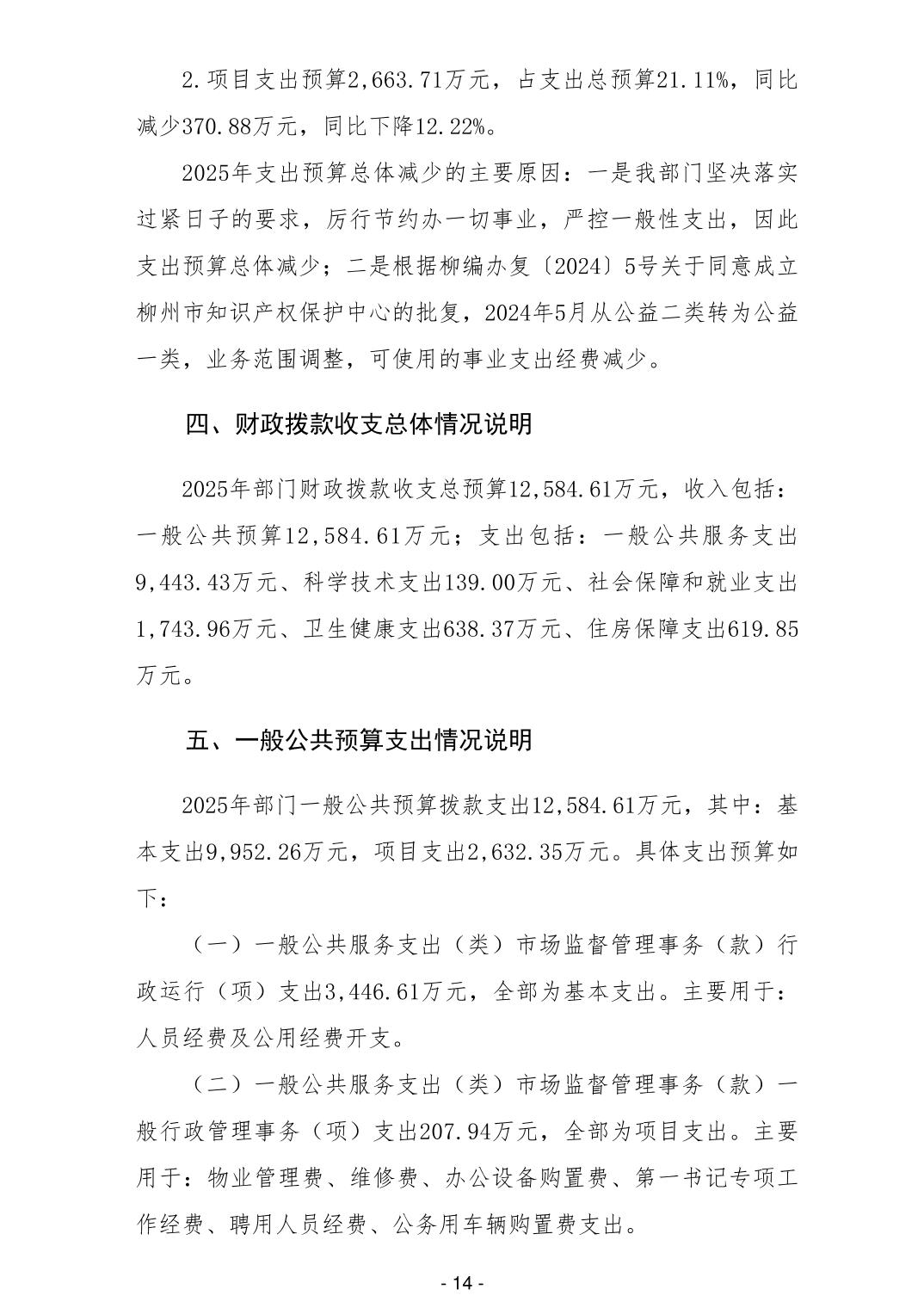 2.项目支出预算2,663.71万元，占支出总预算21.11%，同比减少370.88万元，同比下降12.22%。

2025年支出预算总体减少的主要原因：一是我部门坚决落实过紧日子的要求，厉行节约办一切事业，严控一般性支出，因此支出预算总体减少；二是根据柳编办复〔2024〕5号关于同意成立柳州市知识产权保护中心的批复，2024年5月从公益二类转为公益一类，业务范围调整，可使用的事业支出经费减少。

四、财政拨款收支总体情况说明

2025年部门财政拨款收支总预算12,584.61万元，收入包括：一般公共预算12,584.61万元；支出包括：一般公共服务支出9,443.43万元、科学技术支出139.00万元、社会保障和就业支出1,743.96万元、卫生健康支出638.37万元、住房保障支出619.85万元。

五、一般公共预算支出情况说明

2025年部门一般公共预算拨款支出12,584.61万元，其中：基本支出9,952.26万元，项目支出2,632.35万元。具体支出预算如下：

（一）一般公共服务支出（类）市场监督管理事务（款）行政运行（项）支出3,446.61万元，全部为基本支出。主要用于：人员经费及公用经费开支。

（二）一般公共服务支出（类）市场监督管理事务（款）一般行政管理事务（项）支出207.94万元，全部为项目支出。主要用于：物业管理费、维修费、办公设备购置费、第一书记专项工作经费、聘用人员经费、公务用车辆购置费支出。

- 14 -